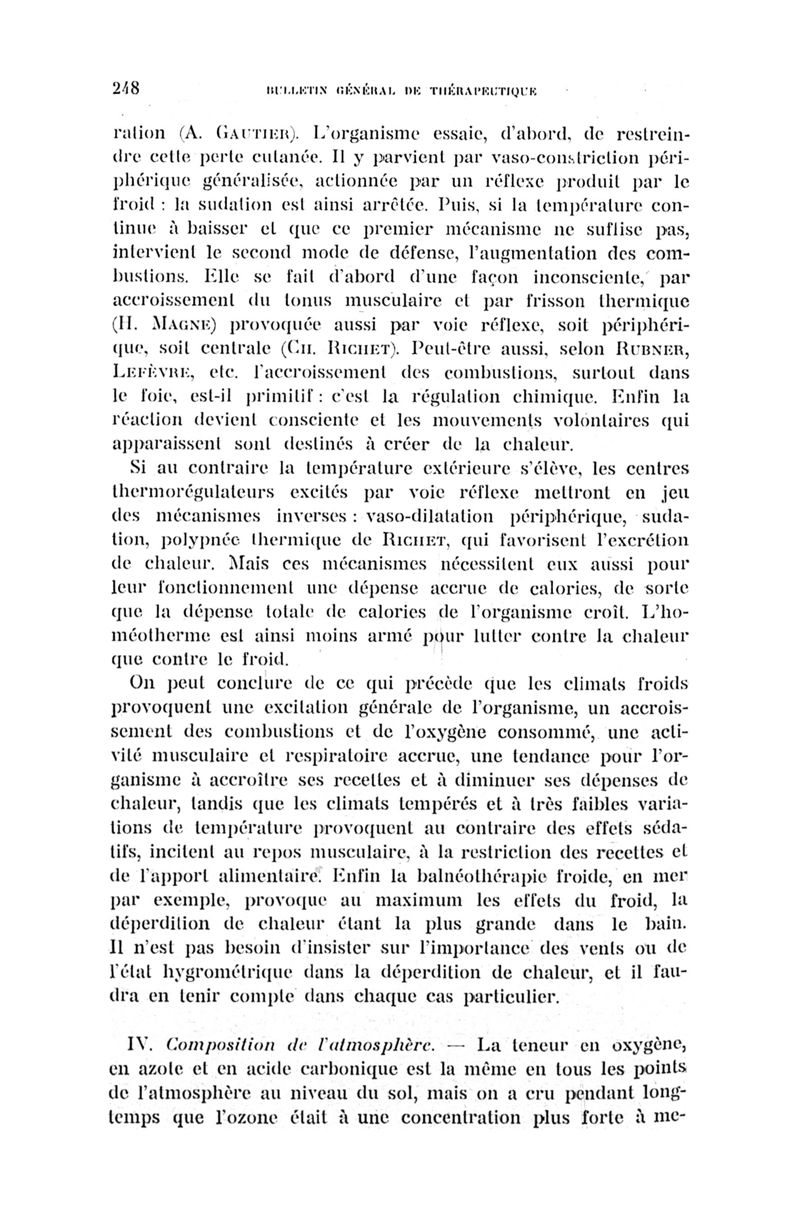 248 BULLETIN GÉNÉRAL DE THÉRAPEUTIQUE

ration (A. GAUTIER). L'organisme essaie, d'abord, de restreindre cette perte cutanée. Il y parvient par vaso-constriction périphérique généralisée, actionnée par un réflexe produit par le froid : la sudation est ainsi arrêtée. Puis, si la température continue à baisser et que ce premier mécanisme ne suffise pas, intervient le second mode de défense, l'augmentation des combustions. Elle se fait d'abord d'une façon inconsciente, par accroissement du tonus musculaire et par frisson thermique (H. MAGNE) provoquée aussi par voie réflexe, soit périphérique, soit centrale (CH. RICHET). Peut-être aussi, selon RUBNER, LEFÈVRE, etc. l'accroissement des combustions, surtout dans le foie, est-il primitif : c'est la régulation chimique. Enfin la réaction devient consciente et les mouvements volontaires qui apparaissent sont destinés à créer de la chaleur.

Si au contraire la température extérieure s'élève, les centres thermorégulateurs excités par voie réflexe mettront en jeu des mécanismes inverses : vaso-dilatation périphérique, sudation, polypnée thermique de RICHET, qui favorisent l'excrétion de chaleur. Mais ces mécanismes nécessitent eux aussi pour leur fonctionnement une dépense accrue de calories, de sorte que la dépense totale de calories de l'organisme croît. L'homéotherme est ainsi moins armé pour lutter contre la chaleur que contre le froid.

On peut conclure de ce qui précède que les climats froids provoquent une excitation générale de l'organisme, un accroissement des combustions et de l'oxygène consommé, une activité musculaire et respiratoire accrue, une tendance pour l'organisme à accroître ses recettes et à diminuer ses dépenses de chaleur, tandis que les climats tempérés et à très faibles variations de température provoquent au contraire des effets sédatifs, incitent au repos musculaire, à la restriction des recettes et de l'apport alimentaire. Enfin la balnéothérapie froide, en mer par exemple, provoque au maximum les effets du froid, la déperdition de chaleur étant la plus grande dans le bain. Il n'est pas besoin d'insister sur l'importance des vents ou de l'état hygrométrique dans la déperdition de chaleur, et il faudra en tenir compte dans chaque cas particulier.

IV. Composition de l'atmosphère. — La teneur en oxygène, en azote et en acide carbonique est la même en tous les points de l'atmosphère au niveau du sol, mais on a cru pendant longtemps que l'ozone était à une concentration plus forte à me-